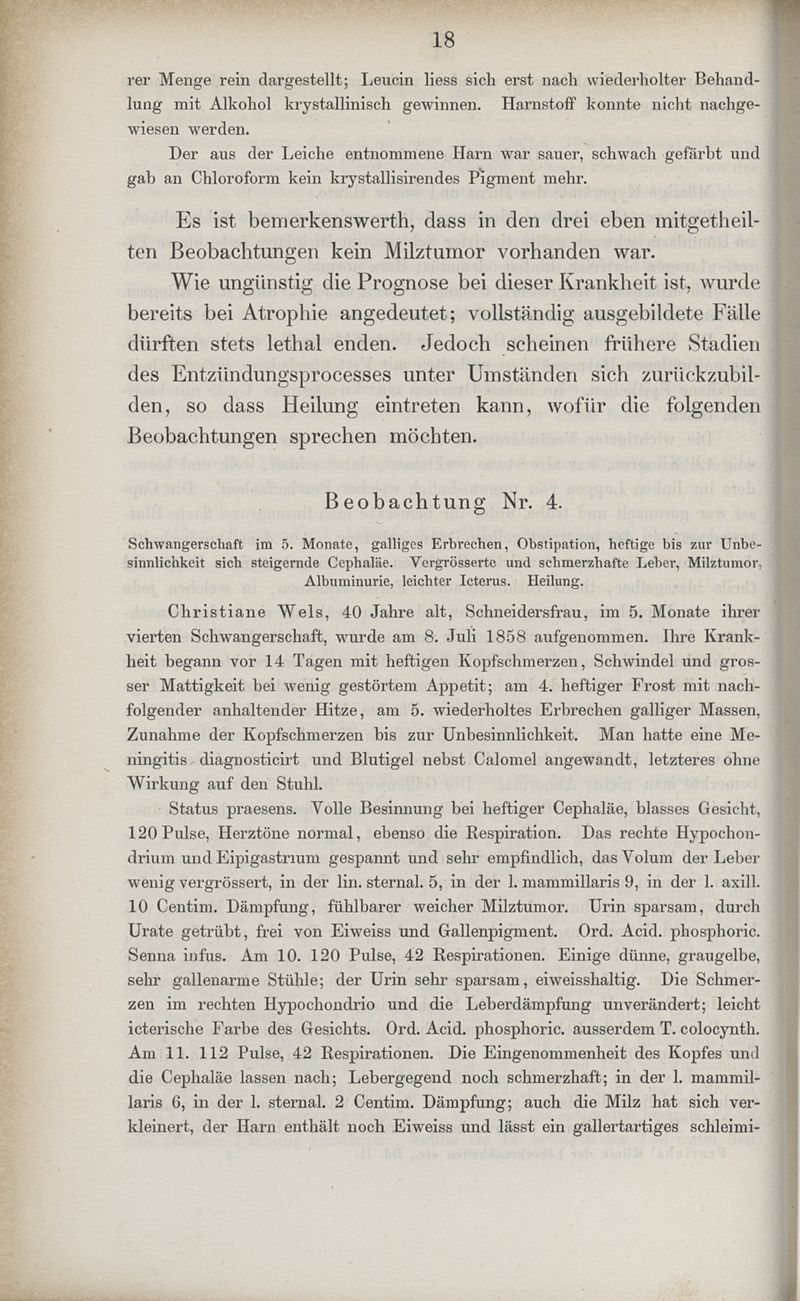 18

rer Menge rein dargestellt; Leucin liess sich erst nach wiederholter Behandlung mit Alkohol krystallinisch gewinnen. Harnstoff konnte nicht nachgewiesen werden.

Der aus der Leiche entnommene Harn war sauer, schwach gefärbt und gab an Chloroform kein krystallisirendes Pigment mehr.

Es ist bemerkenswerth, dass in den drei eben mitgetheilten Beobachtungen kein Milztumor vorhanden war.

Wie ungünstig die Prognose bei dieser Krankheit ist, wurde bereits bei Atrophie angedeutet; vollständig ausgebildete Fälle dürften stets lethal enden. Jedoch scheinen frühere Stadien des Entzündungsprocesses unter Umständen sich zurückzubilden, so dass Heilung eintreten kann, wofür die folgenden Beobachtungen sprechen möchten.

Beobachtung Nr. 4.

Schwangerschaft im 5. Monate, galliges Erbrechen, Obstipation, heftige bis zur Unbesinnlichkeit sich steigernde Cephaläe. Vergrösserte und schmerzhafte Leber, Milztumor, Albuminurie, leichter Icterus. Heilung.

Christiane Wels, 40 Jahre alt, Schneidersfrau, im 5. Monate ihrer vierten Schwangerschaft, wurde am 8. Juli 1858 aufgenommen. Ihre Krankheit begann vor 14 Tagen mit heftigen Kopfschmerzen, Schwindel und grosser Mattigkeit bei wenig gestörtem Appetit; am 4. heftiger Frost mit nachfolgender anhaltender Hitze, am 5. wiederholtes Erbrechen galliger Massen, Zunahme der Kopfschmerzen bis zur Unbesinnlichkeit. Man hatte eine Meningitis diagnosticirt und Blutigel nebst Calomel angewandt, letzteres ohne Wirkung auf den Stuhl.

Status praesens. Volle Besinnung bei heftiger Cephaläe, blasses Gesicht, 120 Pulse, Herztöne normal, ebenso die Respiration. Das rechte Hypochondrium und Eipigastrium gespannt und sehr empfindlich, das Volum der Leber wenig vergrössert, in der lin. sternal. 5, in der l. mammillaris 9, in der l. axill. 10 Centim. Dämpfung, fühlbarer weicher Milztumor. Urin sparsam, durch Urate getrübt, frei von Eiweiss und Gallenpigment. Ord. Acid. phosphoric. Senna infus. Am 10. 120 Pulse, 42 Respirationen. Einige dünne, graugelbe, sehr gallenarme Stühle; der Urin sehr sparsam, eiweisshaltig. Die Schmerzen im rechten Hypochondrio und die Leberdämpfung unverändert; leicht icterische Farbe des Gesichts. Ord. Acid. phosphoric. ausserdem T. colocynth. Am 11. 112 Pulse, 42 Respirationen. Die Eingenommenheit des Kopfes und die Cephaläe lassen nach; Lebergegend noch schmerzhaft; in der l. mammillaris 6, in der l. sternal. 2 Centim. Dämpfung; auch die Milz hat sich verkleinert, der Harn enthält noch Eiweiss und lässt ein gallertartiges schleimi-